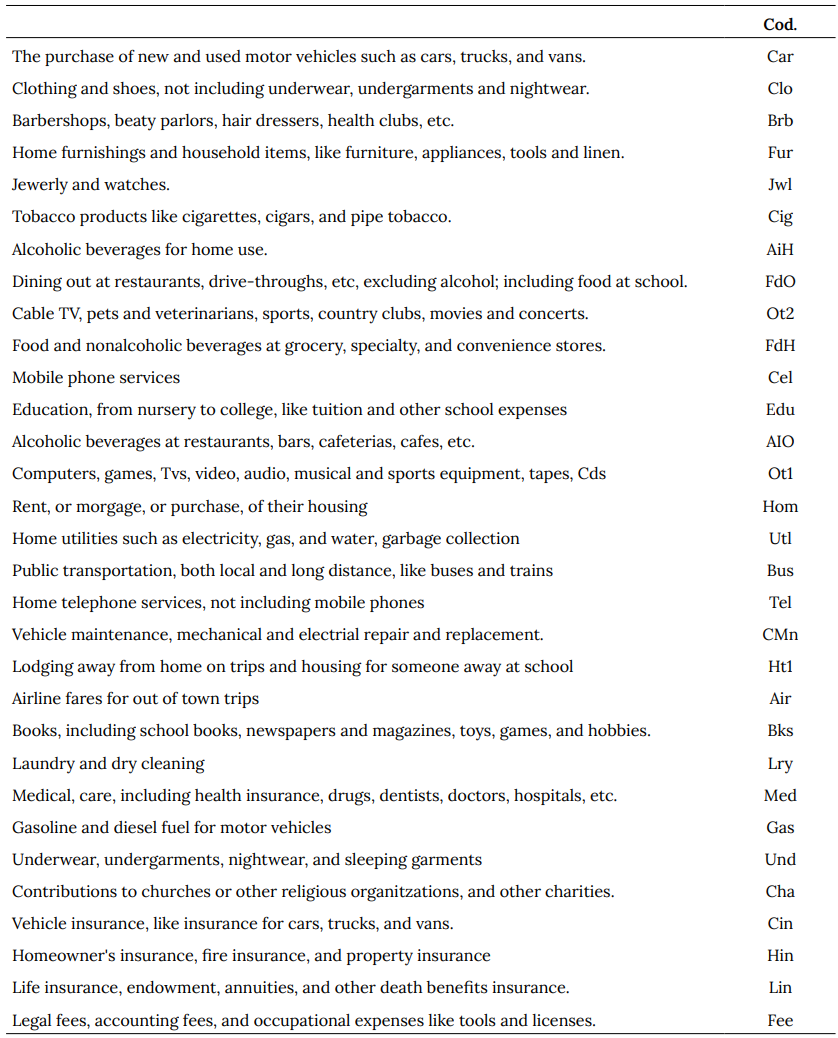 | | Cod. |
|---|---|
| The purchase of new and used motor vehicles such as cars, trucks, and vans. | Car |
| Clothing and shoes, not including underwear, undergarments and nightwear. | Clo |
| Barbershops, beaty parlors, hair dressers, health clubs, etc. | Brb |
| Home furnishings and household items, like furniture, appliances, tools and linen. | Fur |
| Jewerly and watches. | Jwl |
| Tobacco products like cigarettes, cigars, and pipe tobacco. | Cig |
| Alcoholic beverages for home use. | AiH |
| Dining out at restaurants, drive-throughs, etc, excluding alcohol; including food at school. | FdO |
| Cable TV, pets and veterinarians, sports, country clubs, movies and concerts. | Ot2 |
| Food and nonalcoholic beverages at grocery, specialty, and convenience stores. | FdH |
| Mobile phone services | Cel |
| Education, from nursery to college, like tuition and other school expenses | Edu |
| Alcoholic beverages at restaurants, bars, cafeterias, cafes, etc. | AIO |
| Computers, games, Tvs, video, audio, musical and sports equipment, tapes, Cds | Ot1 |
| Rent, or morgage, or purchase, of their housing | Hom |
| Home utilities such as electricity, gas, and water, garbage collection | Utl |
| Public transportation, both local and long distance, like buses and trains | Bus |
| Home telephone services, not including mobile phones | Tel |
| Vehicle maintenance, mechanical and electrial repair and replacement. | CMn |
| Lodging away from home on trips and housing for someone away at school | Ht1 |
| Airline fares for out of town trips | Air |
| Books, including school books, newspapers and magazines, toys, games, and hobbies. | Bks |
| Laundry and dry cleaning | Lry |
| Medical, care, including health insurance, drugs, dentists, doctors, hospitals, etc. | Med |
| Gasoline and diesel fuel for motor vehicles | Gas |
| Underwear, undergarments, nightwear, and sleeping garments | Und |
| Contributions to churches or other religious organitzations, and other charities. | Cha |
| Vehicle insurance, like insurance for cars, trucks, and vans. | Cin |
| Homeowner's insurance, fire insurance, and property insurance | Hin |
| Life insurance, endowment, annuities, and other death benefits insurance. | Lin |
| Legal fees, accounting fees, and occupational expenses like tools and licenses. | Fee |